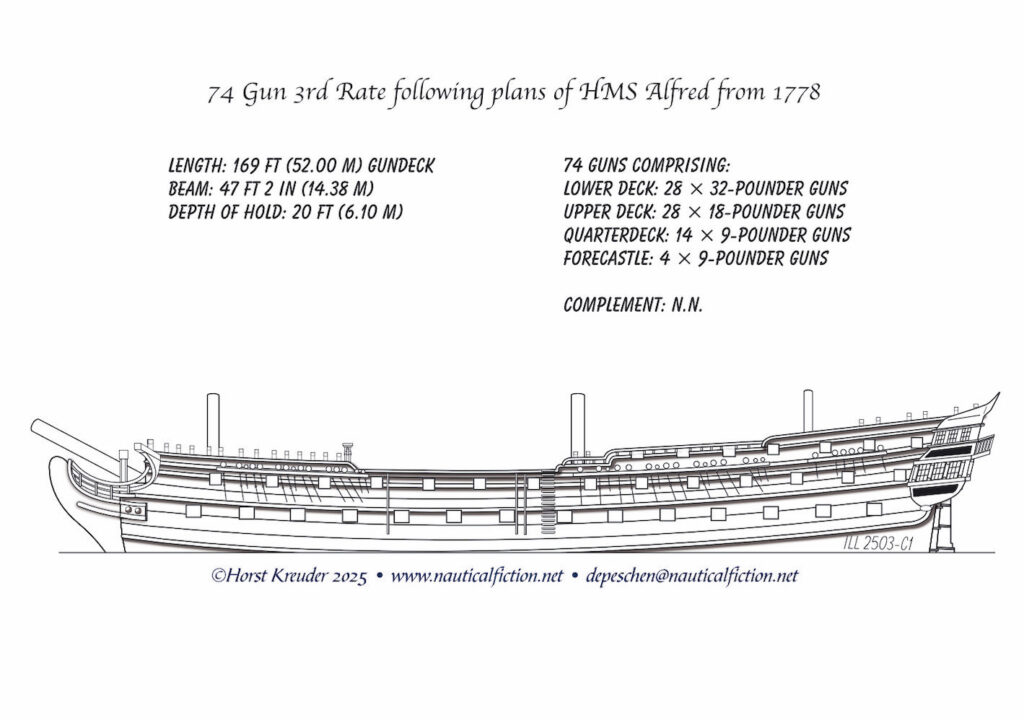 74 Gun 3rd Rate following plans of HMS Alfred from 1778

LENGTH: 169 FT (52.00 M) GUNDECK
BEAM: 47 FT 2 IN (14.38 M)
DEPTH OF HOLD: 20 FT (6.10 M)

74 GUNS COMPRISING:
LOWER DECK: 28 × 32-POUNDER GUNS
UPPER DECK: 28 × 18-POUNDER GUNS
QUARTERDECK: 14 × 9-POUNDER GUNS
FORECASTLE: 4 × 9-POUNDER GUNS

COMPLEMENT: N.N.

ILL 2503-C1

©Horst Kreuder 2025 • www.nauticalfiction.net • depeschen@nauticalfiction.net